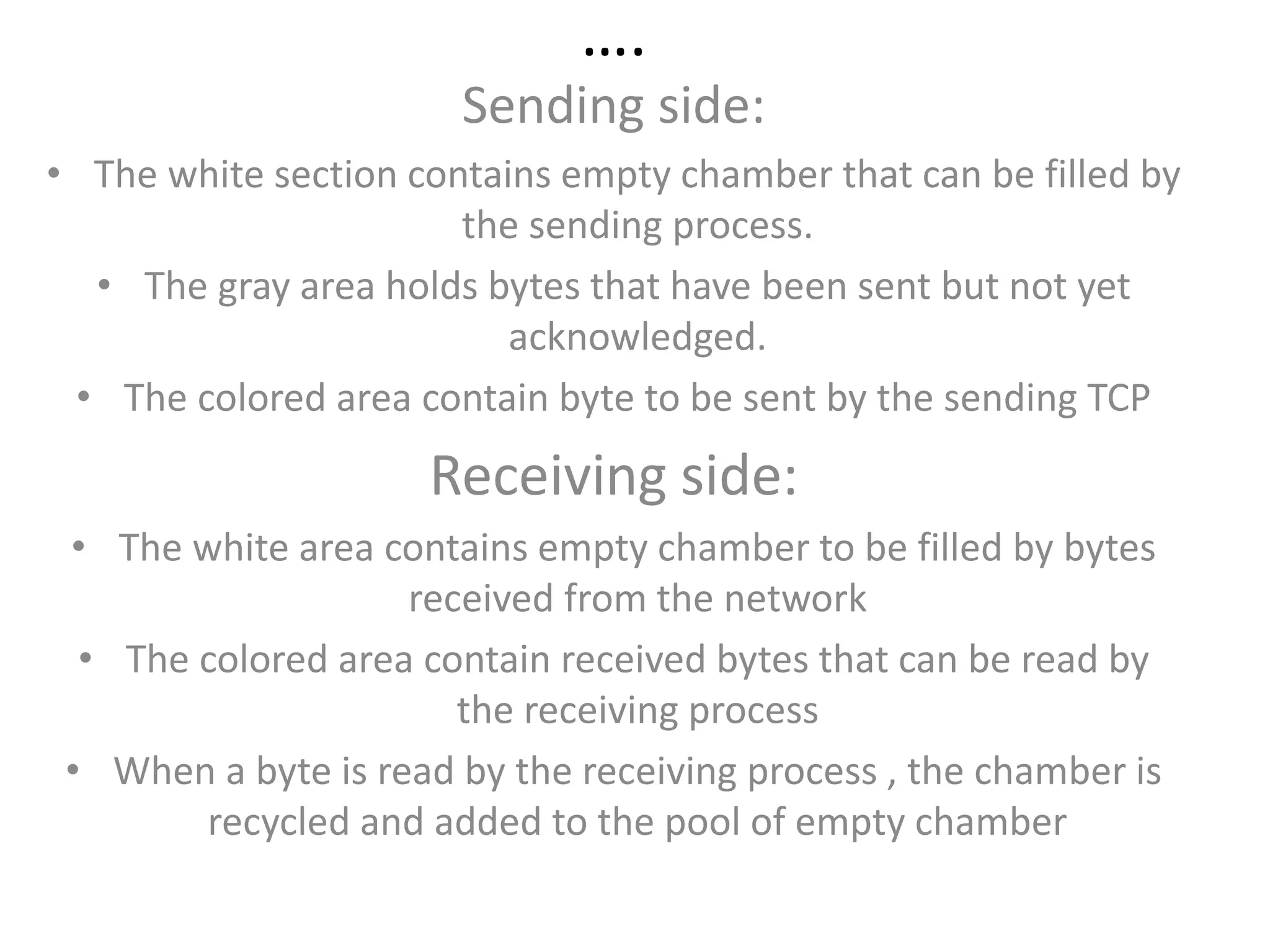 ....

Sending side:

• The white section contains empty chamber that can be filled by the sending process.

• The gray area holds bytes that have been sent but not yet acknowledged.

• The colored area contain byte to be sent by the sending TCP

Receiving side:

• The white area contains empty chamber to be filled by bytes received from the network

• The colored area contain received bytes that can be read by the receiving process

• When a byte is read by the receiving process , the chamber is recycled and added to the pool of empty chamber